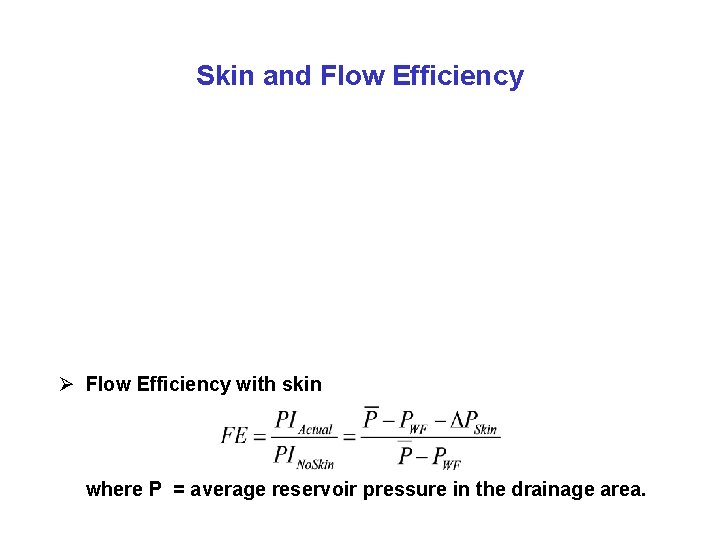 Skin and Flow Efficiency

➢ Flow Efficiency with skin

$FE = \frac{PI_{Actual}}{PI_{NoSkin}} = \frac{\overline{P} - P_{WF} - \Delta P_{Skin}}{\overline{P} - P_{WF}}$

where P = average reservoir pressure in the drainage area.